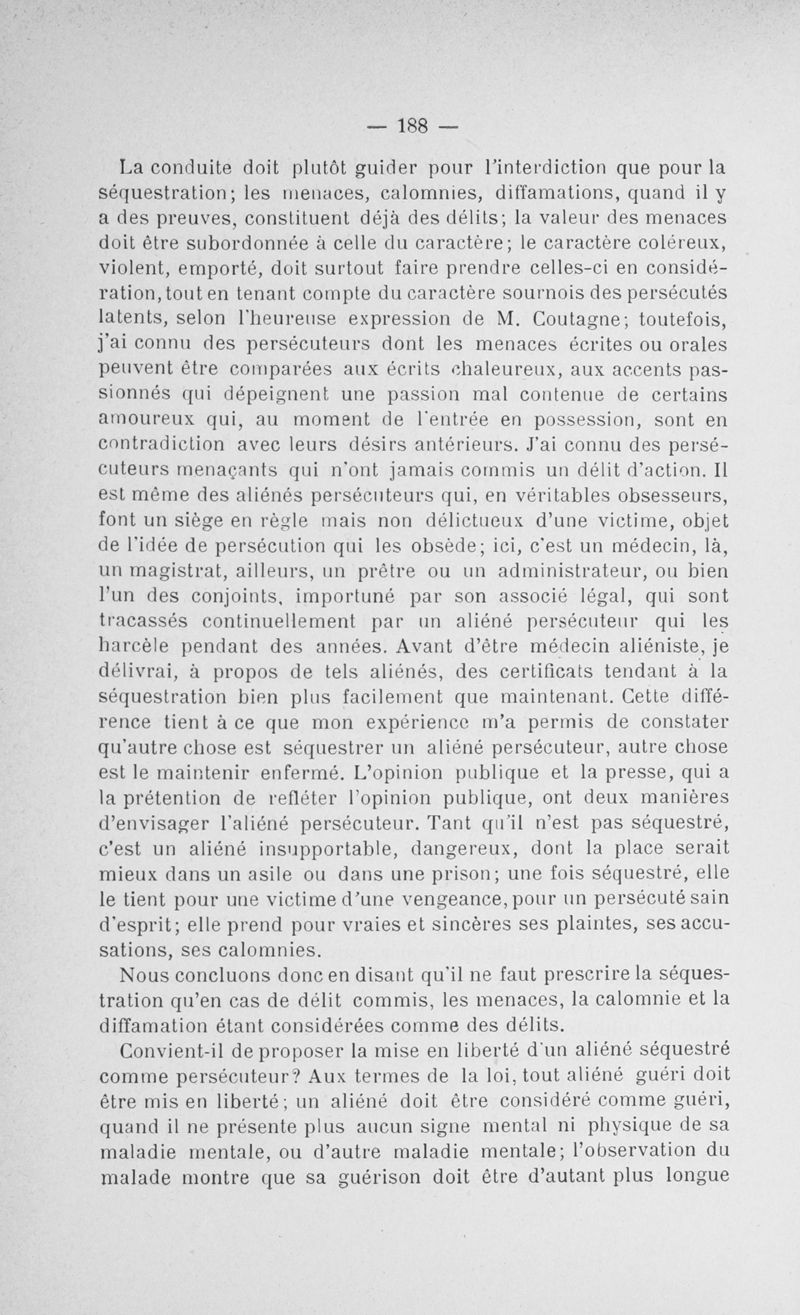 — 188 —

La conduite doit plutôt guider pour l'interdiction que pour la séquestration; les menaces, calomnies, diffamations, quand il y a des preuves, constituent déjà des délits; la valeur des menaces doit être subordonnée à celle du caractère; le caractère coléreux, violent, emporté, doit surtout faire prendre celles-ci en considération, tout en tenant compte du caractère sournois des persécutés latents, selon l'heureuse expression de M. Coutagne; toutefois, j'ai connu des persécuteurs dont les menaces écrites ou orales peuvent être comparées aux écrits chaleureux, aux accents passionnés qui dépeignent une passion mal contenue de certains amoureux qui, au moment de l'entrée en possession, sont en contradiction avec leurs désirs antérieurs. J'ai connu des persécuteurs menaçants qui n'ont jamais commis un délit d'action. Il est même des aliénés persécuteurs qui, en véritables obsesseurs, font un siège en règle mais non délictueux d'une victime, objet de l'idée de persécution qui les obsède; ici, c'est un médecin, là, un magistrat, ailleurs, un prêtre ou un administrateur, ou bien l'un des conjoints, importuné par son associé légal, qui sont tracassés continuellement par un aliéné persécuteur qui les harcèle pendant des années. Avant d'être médecin aliéniste, je délivrai, à propos de tels aliénés, des certificats tendant à la séquestration bien plus facilement que maintenant. Cette différence tient à ce que mon expérience m'a permis de constater qu'autre chose est séquestrer un aliéné persécuteur, autre chose est le maintenir enfermé. L'opinion publique et la presse, qui a la prétention de refléter l'opinion publique, ont deux manières d'envisager l'aliéné persécuteur. Tant qu'il n'est pas séquestré, c'est un aliéné insupportable, dangereux, dont la place serait mieux dans un asile ou dans une prison; une fois séquestré, elle le tient pour une victime d'une vengeance, pour un persécuté sain d'esprit; elle prend pour vraies et sincères ses plaintes, ses accusations, ses calomnies.

Nous concluons donc en disant qu'il ne faut prescrire la séquestration qu'en cas de délit commis, les menaces, la calomnie et la diffamation étant considérées comme des délits.

Convient-il de proposer la mise en liberté d'un aliéné séquestré comme persécuteur? Aux termes de la loi, tout aliéné guéri doit être mis en liberté; un aliéné doit être considéré comme guéri, quand il ne présente plus aucun signe mental ni physique de sa maladie mentale, ou d'autre maladie mentale; l'observation du malade montre que sa guérison doit être d'autant plus longue